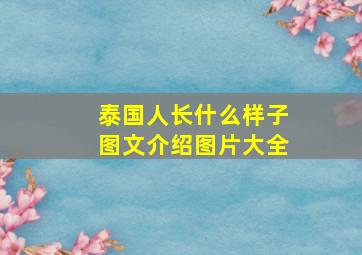 泰国人长什么样子
图文介绍图片大全